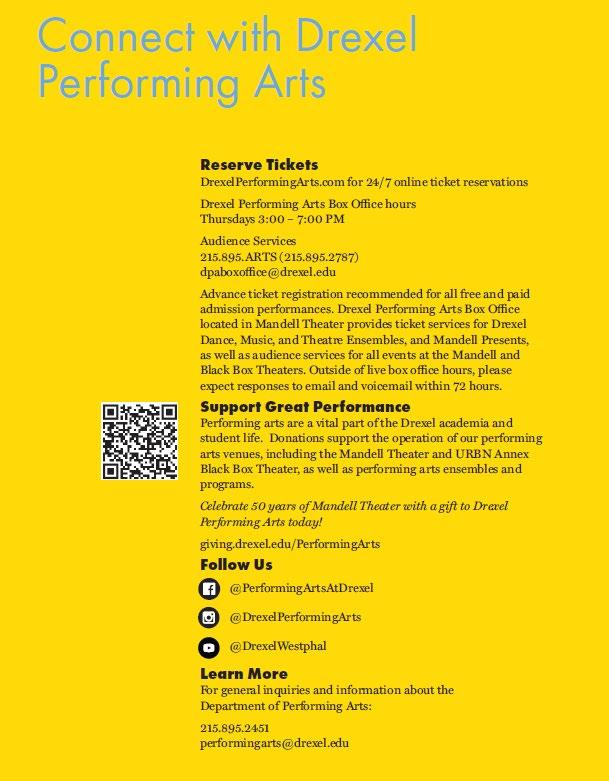 Connect with Drexel Performing Arts

Reserve Tickets
DrexelPerformingArts.com for 24/7 online ticket reservations

Drexel Performing Arts Box Office hours
Thursdays 3:00 – 7:00 PM

Audience Services
215.895.ARTS (215.895.2787)
dpaboxoffice@drexel.edu

Advance ticket registration recommended for all free and paid admission performances. Drexel Performing Arts Box Office located in Mandell Theater provides ticket services for Drexel Dance, Music, and Theatre Ensembles, and Mandell Presents, as well as audience services for all events at the Mandell and Black Box Theaters. Outside of live box office hours, please expect responses to email and voicemail within 72 hours.

Support Great Performance
Performing arts are a vital part of the Drexel academia and student life. Donations support the operation of our performing arts venues, including the Mandell Theater and URBN Annex Black Box Theater, as well as performing arts ensembles and programs.

Celebrate 50 years of Mandell Theater with a gift to Drexel Performing Arts today!

giving.drexel.edu/PerformingArts

Follow Us
@PerformingArtsAtDrexel
@DrexelPerformingArts
@DrexelWestphal

Learn More
For general inquiries and information about the Department of Performing Arts:

215.895.2451
performingarts@drexel.edu